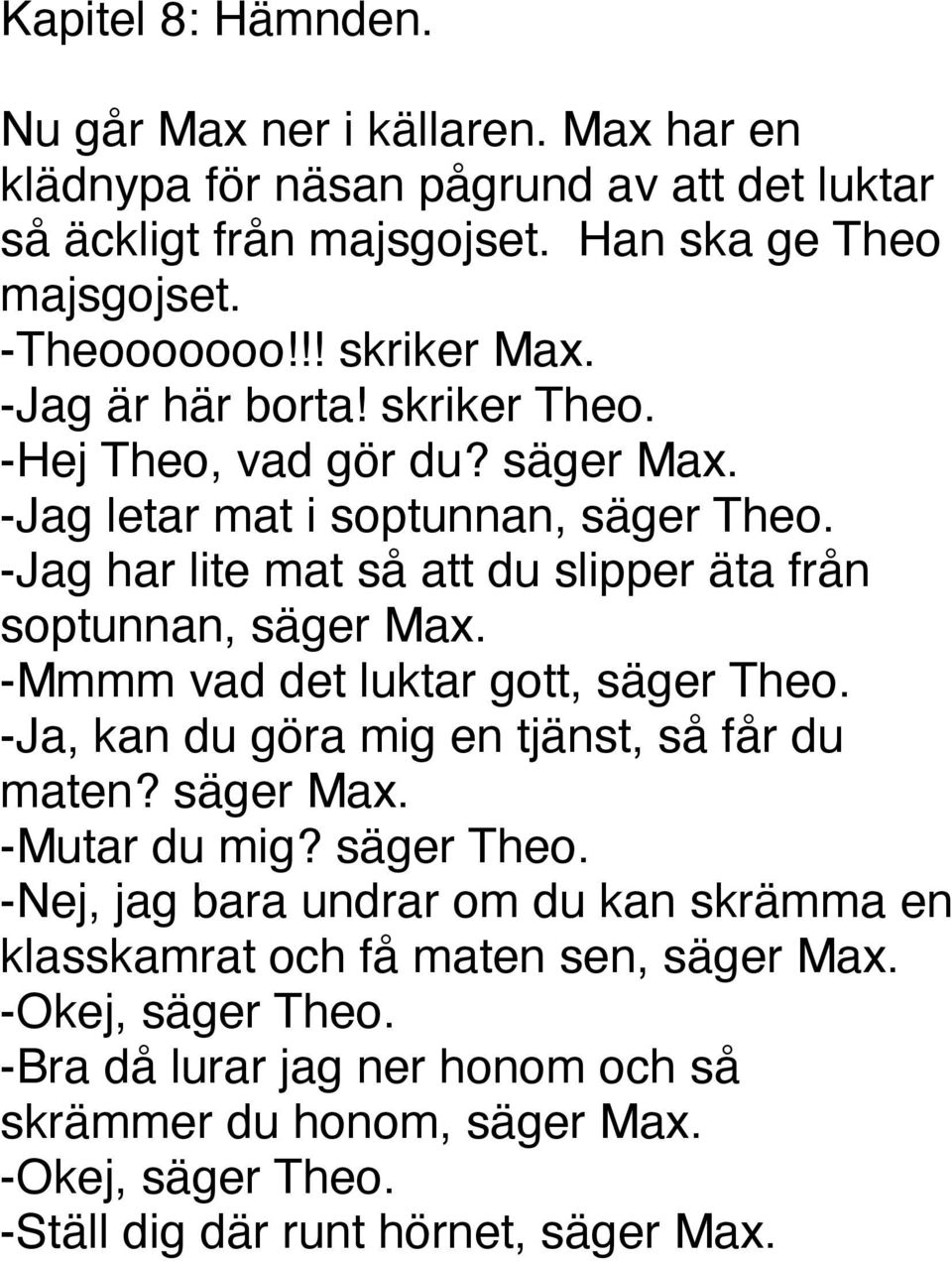 Kapitel 8: Hämnden.

Nu går Max ner i källaren. Max har en klädnypa för näsan pågrund av att det luktar så äckligt från majsgojset. Han ska ge Theo majsgojset.
-Theooooooo!!! skriker Max.
-Jag är här borta! skriker Theo.
-Hej Theo, vad gör du? säger Max.
-Jag letar mat i soptunnan, säger Theo.
-Jag har lite mat så att du slipper äta från soptunnan, säger Max.
-Mmmm vad det luktar gott, säger Theo.
-Ja, kan du göra mig en tjänst, så får du maten? säger Max.
-Mutar du mig? säger Theo.
-Nej, jag bara undrar om du kan skrämma en klasskamrat och få maten sen, säger Max.
-Okej, säger Theo.
-Bra då lurar jag ner honom och så skrämmer du honom, säger Max.
-Okej, säger Theo.
-Ställ dig där runt hörnet, säger Max.